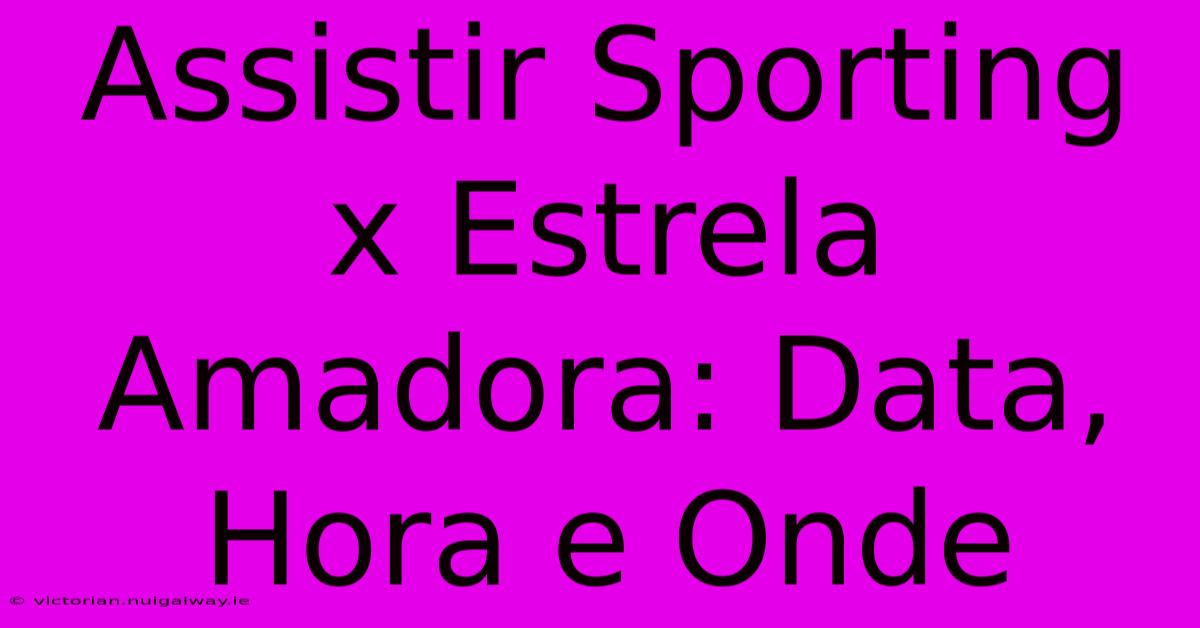 Assistir Sporting x Estrela Amadora: Data, Hora e Onde

© victorian.nuigalway.ie